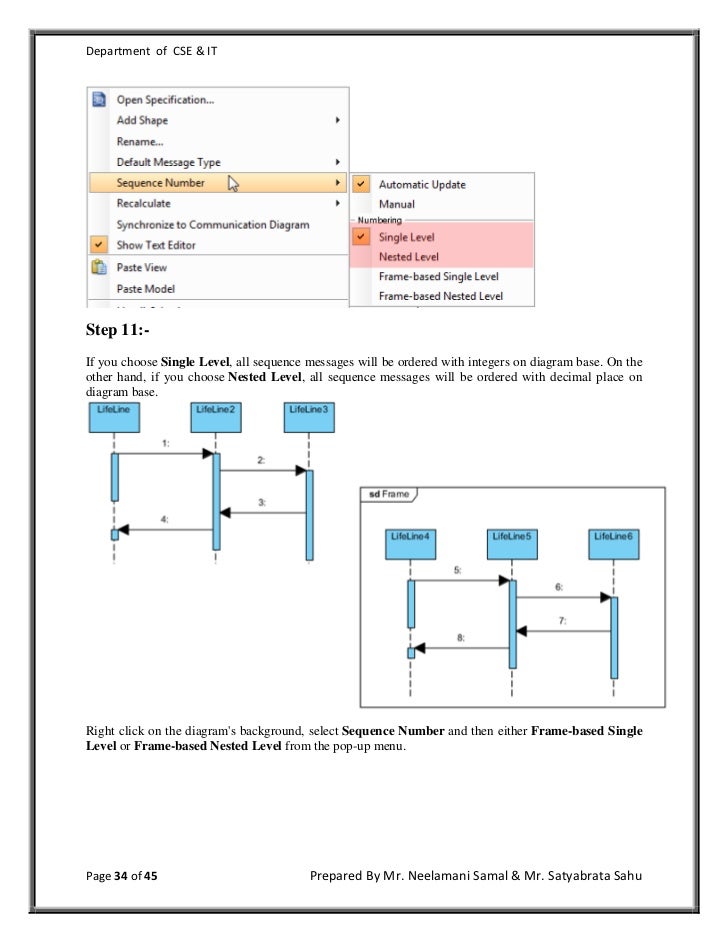 Department of CSE & IT

Open Specification...
Add Shape
Rename...
Default Message Type
Sequence Number
Recalculate
Synchronize to Communication Diagram
Show Text Editor
Paste View
Paste Model

Automatic Update
Manual
Numbering
Single Level
Nested Level
Frame-based Single Level
Frame-based Nested Level

Step 11:-

If you choose Single Level, all sequence messages will be ordered with integers on diagram base. On the other hand, if you choose Nested Level, all sequence messages will be ordered with decimal place on diagram base.

LifeLine
LifeLine2
LifeLine3
1:
2:
3:
4:

sd Frame
LifeLine4
LifeLine5
LifeLine6
5:
6:
7:
8:

Right click on the diagram's background, select Sequence Number and then either Frame-based Single Level or Frame-based Nested Level from the pop-up menu.

Page 34 of 45
Prepared By Mr. Neelamani Samal & Mr. Satyabrata Sahu